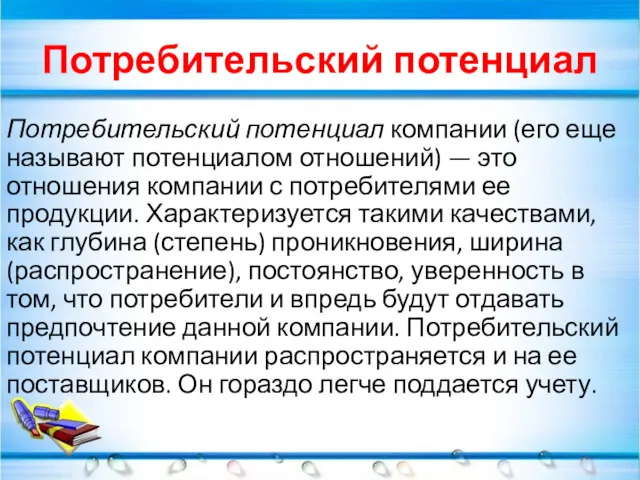 Потребительский потенциал

Потребительский потенциал компании (его еще называют потенциалом отношений) — это отношения компании с потребителями ее продукции. Характеризуется такими качествами, как глубина (степень) проникновения, ширина (распространение), постоянство, уверенность в том, что потребители и впредь будут отдавать предпочтение данной компании. Потребительский потенциал компании распространяется и на ее поставщиков. Он гораздо легче поддается учету.